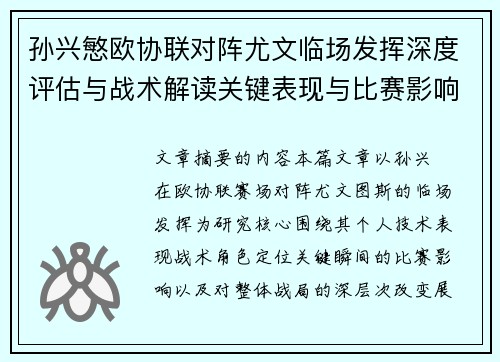 孙兴慜欧协联对阵尤文临场发挥深度评估与战术解读关键表现与比赛影响

文章摘要的内容本篇文章以孙兴在欧协联赛场对阵尤文图斯的临场发挥为研究核心围绕其个人技术表现战术角色定位关键瞬间的比赛影响以及对整体战局的深层次改变展